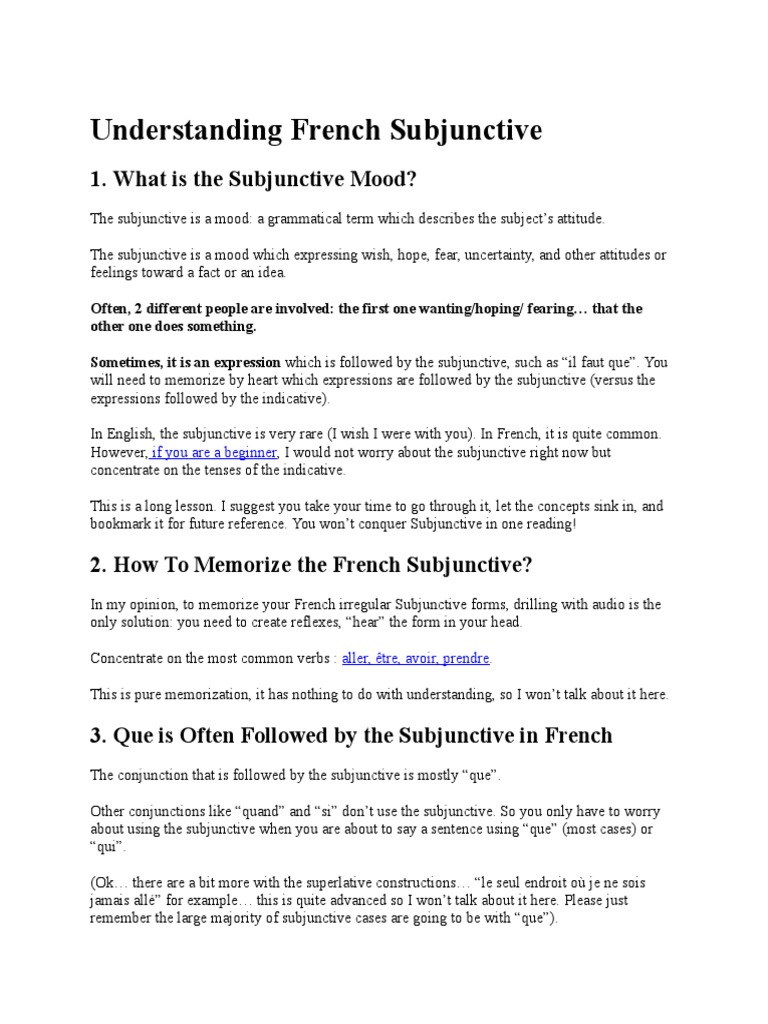 Understanding French Subjunctive

1. What is the Subjunctive Mood?

The subjunctive is a mood: a grammatical term which describes the subject's attitude.

The subjunctive is a mood which expressing wish, hope, fear, uncertainty, and other attitudes or feelings toward a fact or an idea.

Often, 2 different people are involved: the first one wanting/hoping/ fearing… that the other one does something.

Sometimes, it is an expression which is followed by the subjunctive, such as "il faut que". You will need to memorize by heart which expressions are followed by the subjunctive (versus the expressions followed by the indicative).

In English, the subjunctive is very rare (I wish I were with you). In French, it is quite common. However, if you are a beginner, I would not worry about the subjunctive right now but concentrate on the tenses of the indicative.

This is a long lesson. I suggest you take your time to go through it, let the concepts sink in, and bookmark it for future reference. You won't conquer Subjunctive in one reading!

2. How To Memorize the French Subjunctive?

In my opinion, to memorize your French irregular Subjunctive forms, drilling with audio is the only solution: you need to create reflexes, "hear" the form in your head.

Concentrate on the most common verbs : aller, être, avoir, prendre.

This is pure memorization, it has nothing to do with understanding, so I won't talk about it here.

3. Que is Often Followed by the Subjunctive in French

The conjunction that is followed by the subjunctive is mostly "que".

Other conjunctions like "quand" and "si" don't use the subjunctive. So you only have to worry about using the subjunctive when you are about to say a sentence using "que" (most cases) or "qui".

(Ok… there are a bit more with the superlative constructions… "le seul endroit où je ne sois jamais allé" for example… this is quite advanced so I won't talk about it here. Please just remember the large majority of subjunctive cases are going to be with "que").